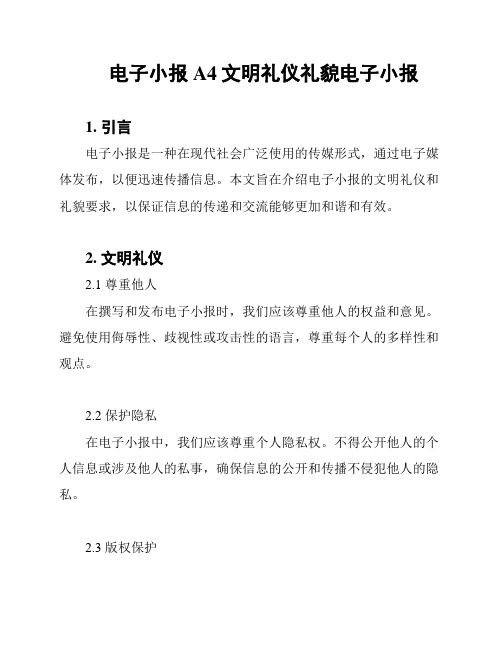 电子小报 A4 文明礼仪礼貌电子小报

1. 引言

电子小报是一种在现代社会广泛使用的传媒形式，通过电子媒体发布，以便迅速传播信息。本文旨在介绍电子小报的文明礼仪和礼貌要求，以保证信息的传递和交流能够更加和谐和有效。

2. 文明礼仪

2.1 尊重他人

在撰写和发布电子小报时，我们应该尊重他人的权益和意见。避免使用侮辱性、歧视性或攻击性的语言，尊重每个人的多样性和观点。

2.2 保护隐私

在电子小报中，我们应该尊重个人隐私权。不得公开他人的个人信息或涉及他人的私事，确保信息的公开和传播不侵犯他人的隐私。

2.3 版权保护